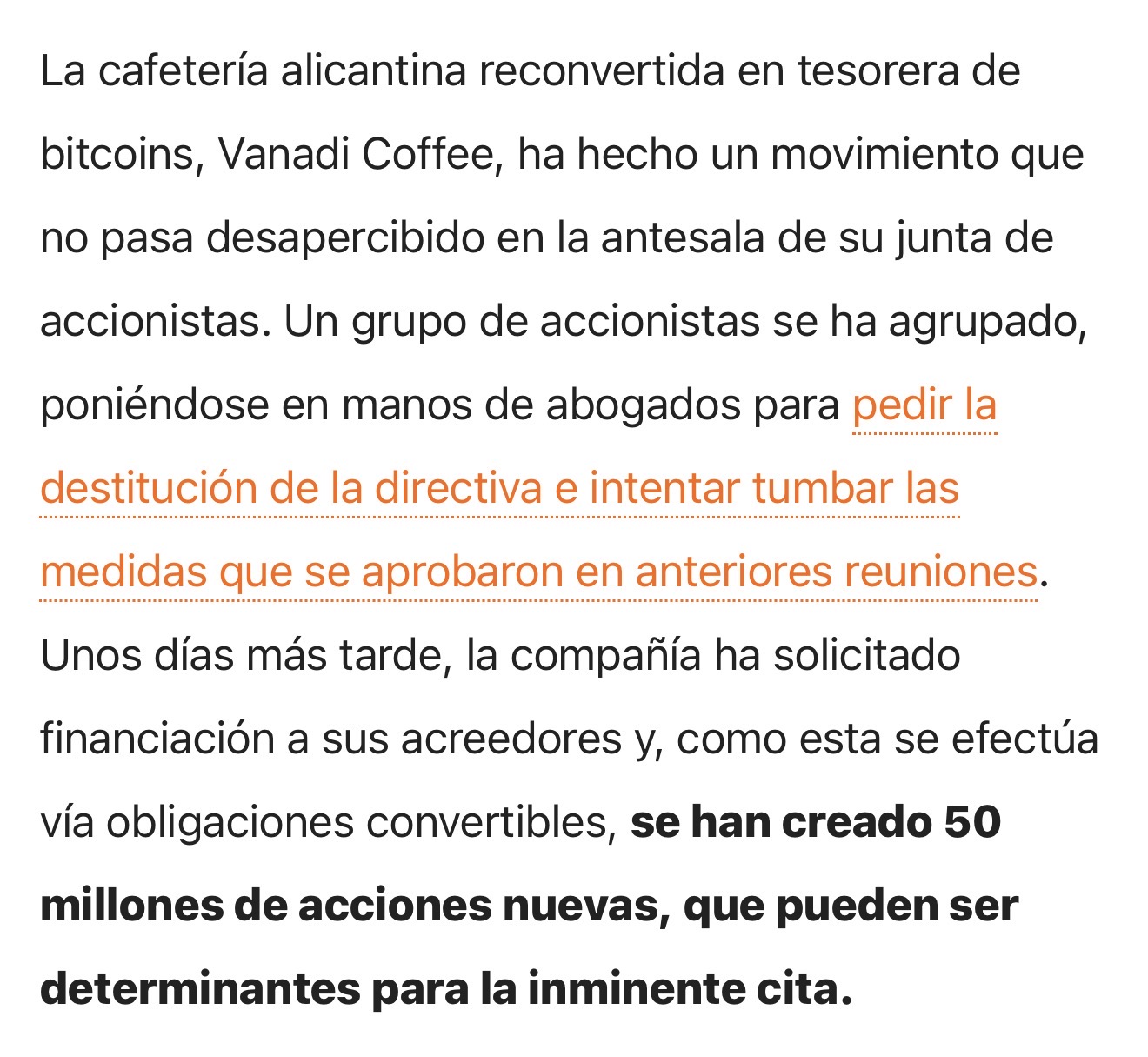 La cafetería alicantina reconvertida en tesorera de bitcoins, Vanadi Coffee, ha hecho un movimiento que no pasa desapercibido en la antesala de su junta de accionistas. Un grupo de accionistas se ha agrupado, poniéndose en manos de abogados para pedir la destitución de la directiva e intentar tumbar las medidas que se aprobaron en anteriores reuniones. Unos días más tarde, la compañía ha solicitado financiación a sus acreedores y, como esta se efectúa vía obligaciones convertibles, se han creado 50 millones de acciones nuevas, que pueden ser determinantes para la inminente cita.